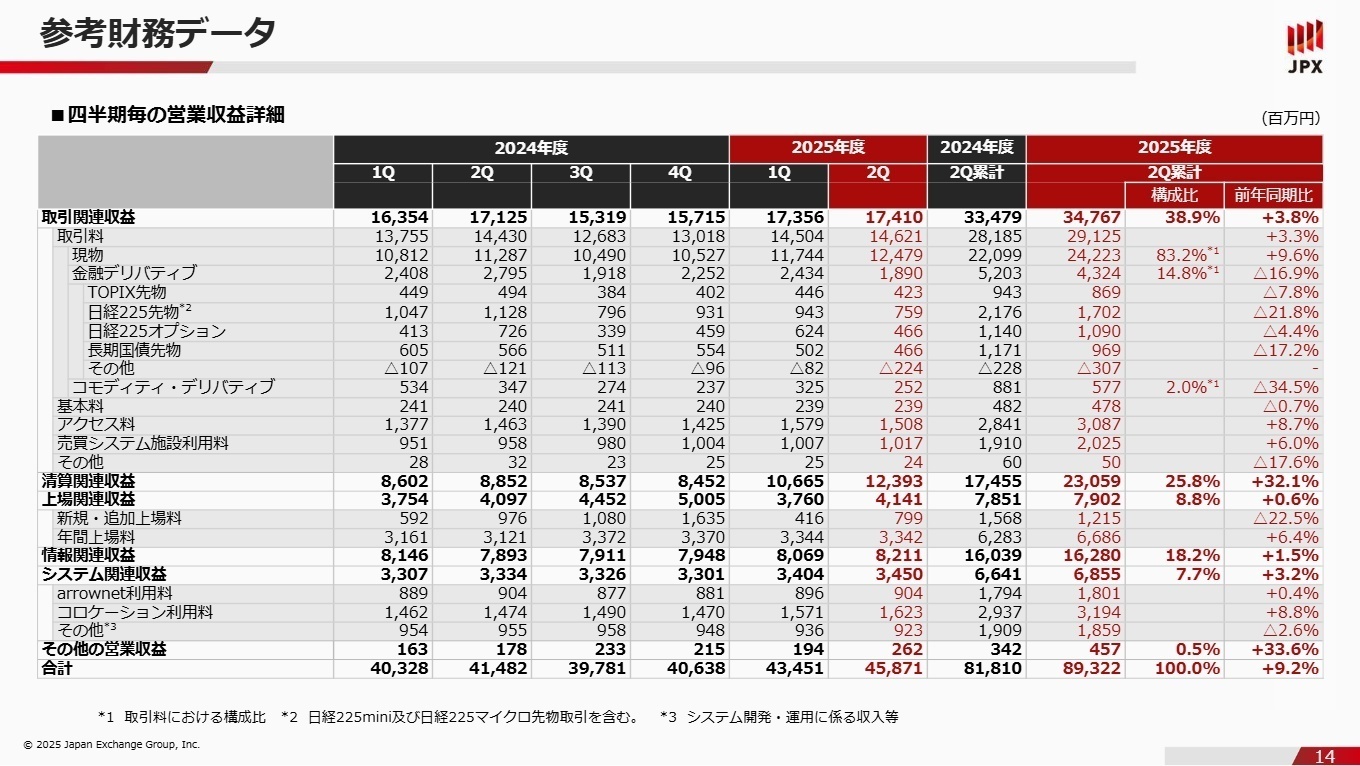 参考財務データ

JPX

■四半期毎の営業収益詳細

(百万円)

| | 2024年度 1Q | 2024年度 2Q | 2024年度 3Q | 2024年度 4Q | 2025年度 1Q | 2025年度 2Q | 2024年度 2Q累計 | 2025年度 2Q累計 | 構成比 | 前年同期比 |
|---|---|---|---|---|---|---|---|---|---|---|
| 取引関連収益 | 16,354 | 17,125 | 15,319 | 15,715 | 17,356 | 17,410 | 33,479 | 34,767 | 38.9% | +3.8% |
| 取引料 | 13,755 | 14,430 | 12,683 | 13,018 | 14,504 | 14,621 | 28,185 | 29,125 | | +3.3% |
| 現物 | 10,812 | 11,287 | 10,490 | 10,527 | 11,744 | 12,479 | 22,099 | 24,223 | 83.2%$^{*1}$ | +9.6% |
| 金融デリバティブ | 2,408 | 2,795 | 1,918 | 2,252 | 2,434 | 1,890 | 5,203 | 4,324 | 14.8%$^{*1}$ | △16.9% |
| TOPIX先物 | 449 | 494 | 384 | 402 | 446 | 423 | 943 | 869 | | △7.8% |
| 日経225先物$^{*2}$ | 1,047 | 1,128 | 796 | 931 | 943 | 759 | 2,176 | 1,702 | | △21.8% |
| 日経225オプション | 413 | 726 | 339 | 459 | 624 | 466 | 1,140 | 1,090 | | △4.4% |
| 長期国債先物 | 605 | 566 | 511 | 554 | 502 | 466 | 1,171 | 969 | | △17.2% |
| その他 | △107 | △121 | △113 | △96 | △82 | △224 | △228 | △307 | | - |
| コモディティ・デリバティブ | 534 | 347 | 274 | 237 | 325 | 252 | 881 | 577 | 2.0%$^{*1}$ | △34.5% |
| 基本料 | 241 | 240 | 241 | 240 | 239 | 239 | 482 | 478 | | △0.7% |
| アクセス料 | 1,377 | 1,463 | 1,390 | 1,425 | 1,579 | 1,508 | 2,841 | 3,087 | | +8.7% |
| 売買システム施設利用料 | 951 | 958 | 980 | 1,004 | 1,007 | 1,017 | 1,910 | 2,025 | | +6.0% |
| その他 | 28 | 32 | 23 | 25 | 25 | 24 | 60 | 50 | | △17.6% |
| 清算関連収益 | 8,602 | 8,852 | 8,537 | 8,452 | 10,665 | 12,393 | 17,455 | 23,059 | 25.8% | +32.1% |
| 上場関連収益 | 3,754 | 4,097 | 4,452 | 5,005 | 3,760 | 4,141 | 7,851 | 7,902 | 8.8% | +0.6% |
| 新規・追加上場料 | 592 | 976 | 1,080 | 1,635 | 416 | 799 | 1,568 | 1,215 | | △22.5% |
| 年間上場料 | 3,161 | 3,121 | 3,372 | 3,370 | 3,344 | 3,342 | 6,283 | 6,686 | | +6.4% |
| 情報関連収益 | 8,146 | 7,893 | 7,911 | 7,948 | 8,069 | 8,211 | 16,039 | 16,280 | 18.2% | +1.5% |
| システム関連収益 | 3,307 | 3,334 | 3,326 | 3,301 | 3,404 | 3,450 | 6,641 | 6,855 | 7.7% | +3.2% |
| arrownet利用料 | 889 | 904 | 877 | 881 | 896 | 904 | 1,794 | 1,801 | | +0.4% |
| コロケーション利用料 | 1,462 | 1,474 | 1,490 | 1,470 | 1,571 | 1,623 | 2,937 | 3,194 | | +8.8% |
| その他$^{*3}$ | 954 | 955 | 958 | 948 | 936 | 923 | 1,909 | 1,859 | | △2.6% |
| その他の営業収益 | 163 | 178 | 233 | 215 | 194 | 262 | 342 | 457 | 0.5% | +33.6% |
| 合計 | 40,328 | 41,482 | 39,781 | 40,638 | 43,451 | 45,871 | 81,810 | 89,322 | 100.0% | +9.2% |

*1 取引料における構成比 *2 日経225mini及び日経225マイクロ先物取引を含む。 *3 システム開発・運用に係る収入等

© 2025 Japan Exchange Group, Inc.

14